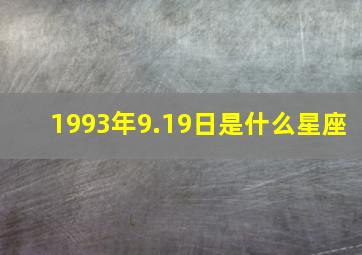 1993年9.19日是什么星座